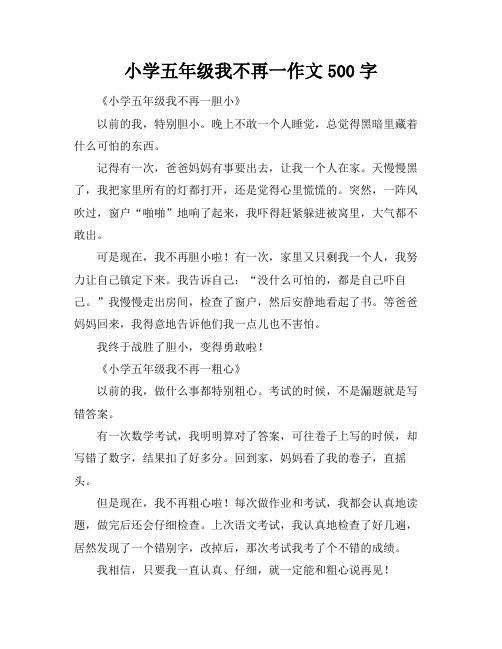 小学五年级我不再一作文 500 字

《小学五年级我不再一胆小》

以前的我，特别胆小。晚上不敢一个人睡觉，总觉得黑暗里藏着什么可怕的东西。

记得有一次，爸爸妈妈有事要出去，让我一个人在家。天慢慢黑了，我把家里所有的灯都打开，还是觉得心里慌慌的。突然，一阵风吹过，窗户“啪啪”地响了起来，我吓得赶紧躲进被窝里，大气都不敢出。

可是现在，我不再胆小啦！有一次，家里又只剩我一个人，我努力让自己镇定下来。我告诉自己：“没什么可怕的，都是自己吓自己。”我慢慢走出房间，检查了窗户，然后安静地看起了书。等爸爸妈妈回来，我得意地告诉他们我一点儿也不害怕。

我终于战胜了胆小，变得勇敢啦！

《小学五年级我不再一粗心》

以前的我，做什么事都特别粗心。考试的时候，不是漏题就是写错答案。

有一次数学考试，我明明算对了答案，可往卷子上写的时候，却写错了数字，结果扣了好多分。回到家，妈妈看了我的卷子，直摇头。

但是现在，我不再粗心啦！每次做作业和考试，我都会认真地读题，做完后还会仔细检查。上次语文考试，我认真地检查了好几遍，居然发现了一个错别字，改掉后，那次考试我考了个不错的成绩。

我相信，只要我一直认真、仔细，就一定能和粗心说再见！